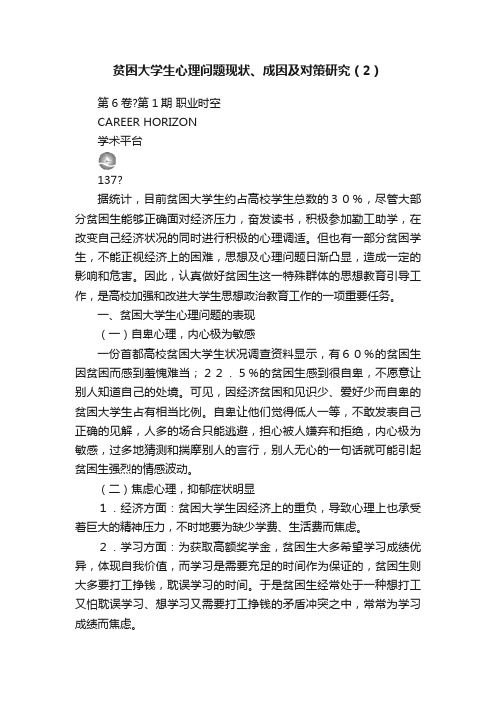 贫困大学生心理问题现状、成因及对策研究（2）

第6卷?第1期 职业时空

CAREER HORIZON

学术平台

137?

据统计，目前贫困大学生约占高校学生总数的３０％，尽管大部分贫困生能够正确面对经济压力，奋发读书，积极参加勤工助学，在改变自己经济状况的同时进行积极的心理调适。但也有一部分贫困学生，不能正视经济上的困难，思想及心理问题日渐凸显，造成一定的影响和危害。因此，认真做好贫困生这一特殊群体的思想教育引导工作，是高校加强和改进大学生思想政治教育工作的一项重要任务。

一、贫困大学生心理问题的表现

（一）自卑心理，内心极为敏感

一份首都高校贫困大学生状况调查资料显示，有６０％的贫困生因贫困而感到羞愧难当；２２．５％的贫困生感到很自卑，不愿意让别人知道自己的处境。可见，因经济贫困和见识少、爱好少而自卑的贫困大学生占有相当比例。自卑让他们觉得低人一等，不敢发表自己正确的见解，人多的场合只能逃避，担心被人嫌弃和拒绝，内心极为敏感，过多地猜测和揣摩别人的言行，别人无心的一句话就可能引起贫困生强烈的情感波动。

（二）焦虑心理，抑郁症状明显

１．经济方面：贫困大学生因经济上的重负，导致心理上也承受着巨大的精神压力，不时地要为缺少学费、生活费而焦虑。

２．学习方面：为获取高额奖学金，贫困生大多希望学习成绩优异，体现自我价值，而学习是需要充足的时间作为保证的，贫困生则大多要打工挣钱，耽误学习的时间。于是贫困生经常处于一种想打工又怕耽误学习、想学习又需要打工挣钱的矛盾冲突之中，常常为学习成绩而焦虑。